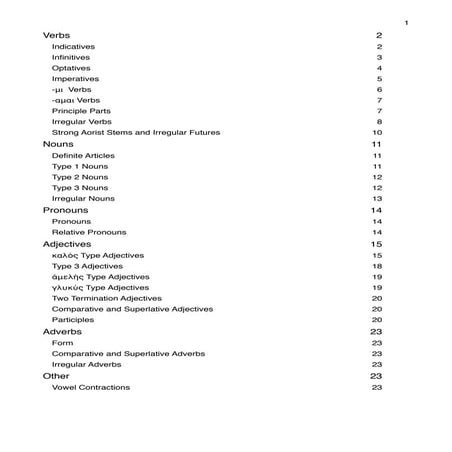 1

Verbs 2
Indicatives 2
Infinitives 3
Optatives 4
Imperatives 5
-μι Verbs 6
-αμαι Verbs 7
Principle Parts 7
Irregular Verbs 8
Strong Aorist Stems and Irregular Futures 10

Nouns 11
Definite Articles 11
Type 1 Nouns 11
Type 2 Nouns 12
Type 3 Nouns 12
Irregular Nouns 13

Pronouns 14
Pronouns 14
Relative Pronouns 14

Adjectives 15
καλός Type Adjectives 15
Type 3 Adjectives 18
ἀμελής Type Adjectives 19
γλυκύς Type Adjectives 19
Two Termination Adjectives 20
Comparative and Superlative Adjectives 20
Participles 20

Adverbs 23
Form 23
Comparative and Superlative Adverbs 23
Irregular Adverbs 23

Other 23
Vowel Contractions 23